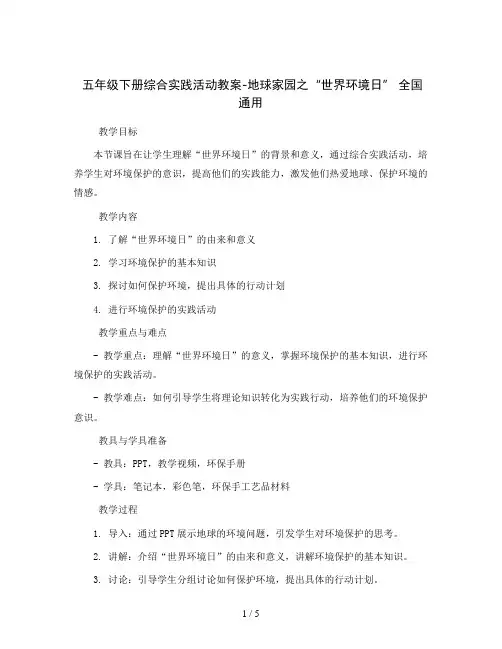 五年级下册综合实践活动教案-地球家园之“世界环境日” 全国通用

教学目标

本节课旨在让学生理解“世界环境日”的背景和意义，通过综合实践活动，培养学生对环境保护的意识，提高他们的实践能力，激发他们热爱地球、保护环境的情感。

教学内容

1. 了解“世界环境日”的由来和意义

2. 学习环境保护的基本知识

3. 探讨如何保护环境，提出具体的行动计划

4. 进行环境保护的实践活动

教学重点与难点

- 教学重点：理解“世界环境日”的意义，掌握环境保护的基本知识，进行环境保护的实践活动。

- 教学难点：如何引导学生将理论知识转化为实践行动，培养他们的环境保护意识。

教具与学具准备

- 教具：PPT，教学视频，环保手册

- 学具：笔记本，彩色笔，环保手工艺品材料

教学过程

1. 导入：通过PPT展示地球的环境问题，引发学生对环境保护的思考。

2. 讲解：介绍“世界环境日”的由来和意义，讲解环境保护的基本知识。

3. 讨论：引导学生分组讨论如何保护环境，提出具体的行动计划。

1 / 5